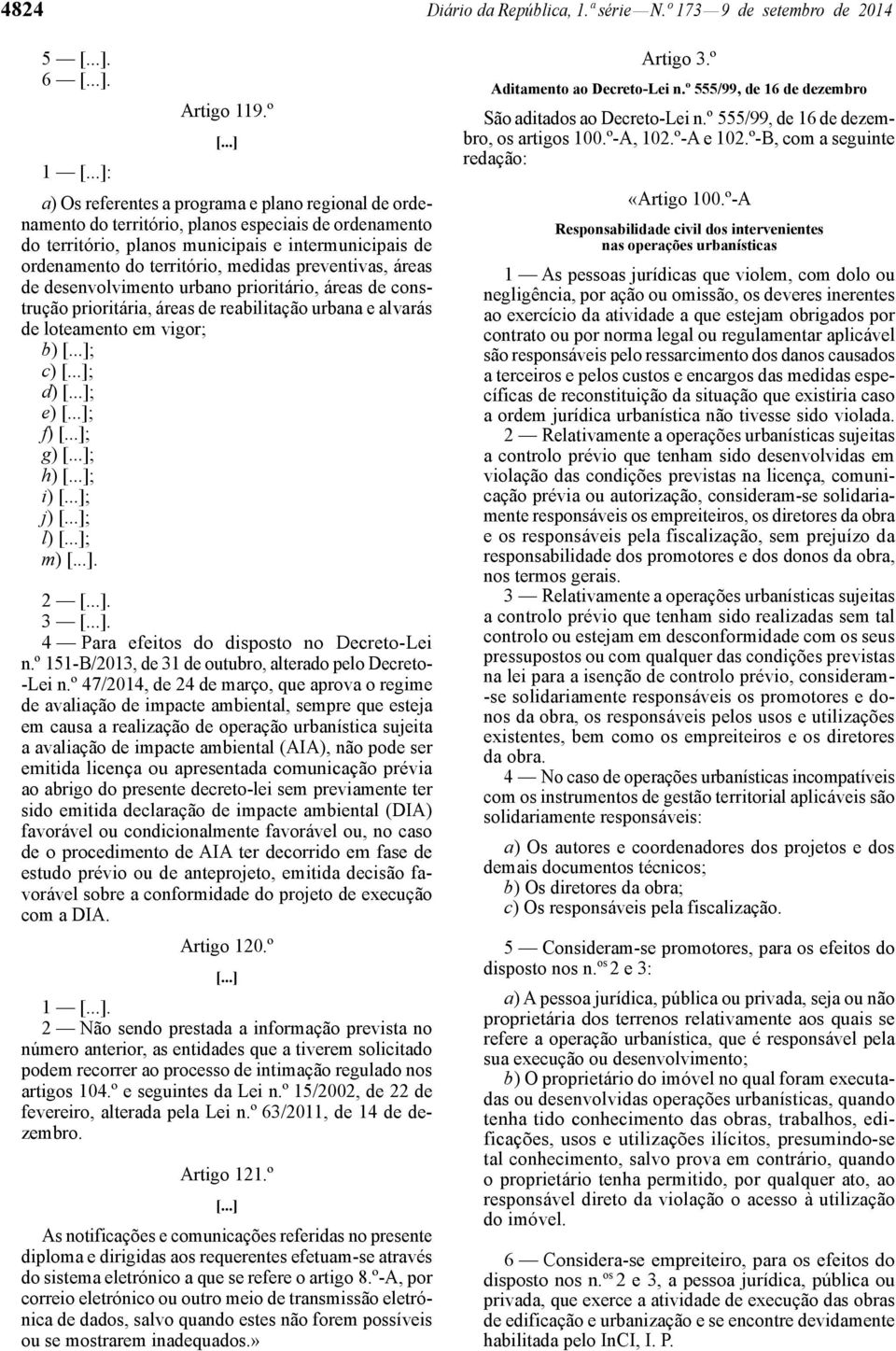 4824 Diário da República, 1.ª série — N.º 173 — 9 de setembro de 2014

5 — [...].
6 — [...].

Artigo 119.º

[...]

1 — [...]:

a) Os referentes a programa e plano regional de ordenamento do território, planos especiais de ordenamento do território, planos municipais e intermunicipais de ordenamento do território, medidas preventivas, áreas de desenvolvimento urbano prioritário, áreas de construção prioritária, áreas de reabilitação urbana e alvarás de loteamento em vigor;
b) [...];
c) [...];
d) [...];
e) [...];
f) [...];
g) [...];
h) [...];
i) [...];
j) [...];
l) [...];
m) [...].

2 — [...].
3 — [...].
4 — Para efeitos do disposto no Decreto-Lei n.º 151-B/2013, de 31 de outubro, alterado pelo Decreto-Lei n.º 47/2014, de 24 de março, que aprova o regime de avaliação de impacte ambiental, sempre que esteja em causa a realização de operação urbanística sujeita a avaliação de impacte ambiental (AIA), não pode ser emitida licença ou apresentada comunicação prévia ao abrigo do presente decreto-lei sem previamente ter sido emitida declaração de impacte ambiental (DIA) favorável ou condicionalmente favorável ou, no caso de o procedimento de AIA ter decorrido em fase de estudo prévio ou de anteprojeto, emitida decisão favorável sobre a conformidade do projeto de execução com a DIA.

Artigo 120.º

[...]

1 — [...].
2 — Não sendo prestada a informação prevista no número anterior, as entidades que a tiverem solicitado podem recorrer ao processo de intimação regulado nos artigos 104.º e seguintes da Lei n.º 15/2002, de 22 de fevereiro, alterada pela Lei n.º 63/2011, de 14 de dezembro.

Artigo 121.º

[...]

As notificações e comunicações referidas no presente diploma e dirigidas aos requerentes efetuam-se através do sistema eletrónico a que se refere o artigo 8.º-A, por correio eletrónico ou outro meio de transmissão eletrónica de dados, salvo quando estes não forem possíveis ou se mostrarem inadequados.»

Artigo 3.º

Aditamento ao Decreto-Lei n.º 555/99, de 16 de dezembro

São aditados ao Decreto-Lei n.º 555/99, de 16 de dezembro, os artigos 100.º-A, 102.º-A e 102.º-B, com a seguinte redação:

«Artigo 100.º-A

Responsabilidade civil dos intervenientes nas operações urbanísticas

1 — As pessoas jurídicas que violem, com dolo ou negligência, por ação ou omissão, os deveres inerentes ao exercício da atividade a que estejam obrigados por contrato ou por norma legal ou regulamentar aplicável são responsáveis pelo ressarcimento dos danos causados a terceiros e pelos custos e encargos das medidas específicas de reconstituição da situação que existiria caso a ordem jurídica urbanística não tivesse sido violada.
2 — Relativamente a operações urbanísticas sujeitas a controlo prévio que tenham sido desenvolvidas em violação das condições previstas na licença, comunicação prévia ou autorização, consideram-se solidariamente responsáveis os empreiteiros, os diretores da obra e os responsáveis pela fiscalização, sem prejuízo da responsabilidade dos promotores e dos donos da obra, nos termos gerais.
3 — Relativamente a operações urbanísticas sujeitas a controlo prévio que tenham sido realizadas sem tal controlo ou estejam em desconformidade com os seus pressupostos ou com qualquer das condições previstas na lei para a isenção de controlo prévio, consideram-se solidariamente responsáveis os promotores e donos da obra, os responsáveis pelos usos e utilizações existentes, bem como os empreiteiros e os diretores da obra.
4 — No caso de operações urbanísticas incompatíveis com os instrumentos de gestão territorial aplicáveis são solidariamente responsáveis:

a) Os autores e coordenadores dos projetos e dos demais documentos técnicos;
b) Os diretores da obra;
c) Os responsáveis pela fiscalização.

5 — Consideram-se promotores, para os efeitos do disposto nos n.os 2 e 3:

a) A pessoa jurídica, pública ou privada, seja ou não proprietária dos terrenos relativamente aos quais se refere a operação urbanística, que é responsável pela sua execução ou desenvolvimento;
b) O proprietário do imóvel no qual foram executadas ou desenvolvidas operações urbanísticas, quando tenha tido conhecimento das obras, trabalhos, edificações, usos e utilizações ilícitos, presumindo-se tal conhecimento, salvo prova em contrário, quando o proprietário tenha permitido, por qualquer ato, ao responsável direto da violação o acesso à utilização do imóvel.

6 — Considera-se empreiteiro, para os efeitos do disposto nos n.os 2 e 3, a pessoa jurídica, pública ou privada, que exerce a atividade de execução das obras de edificação e urbanização e se encontre devidamente habilitada pelo InCI, I. P.